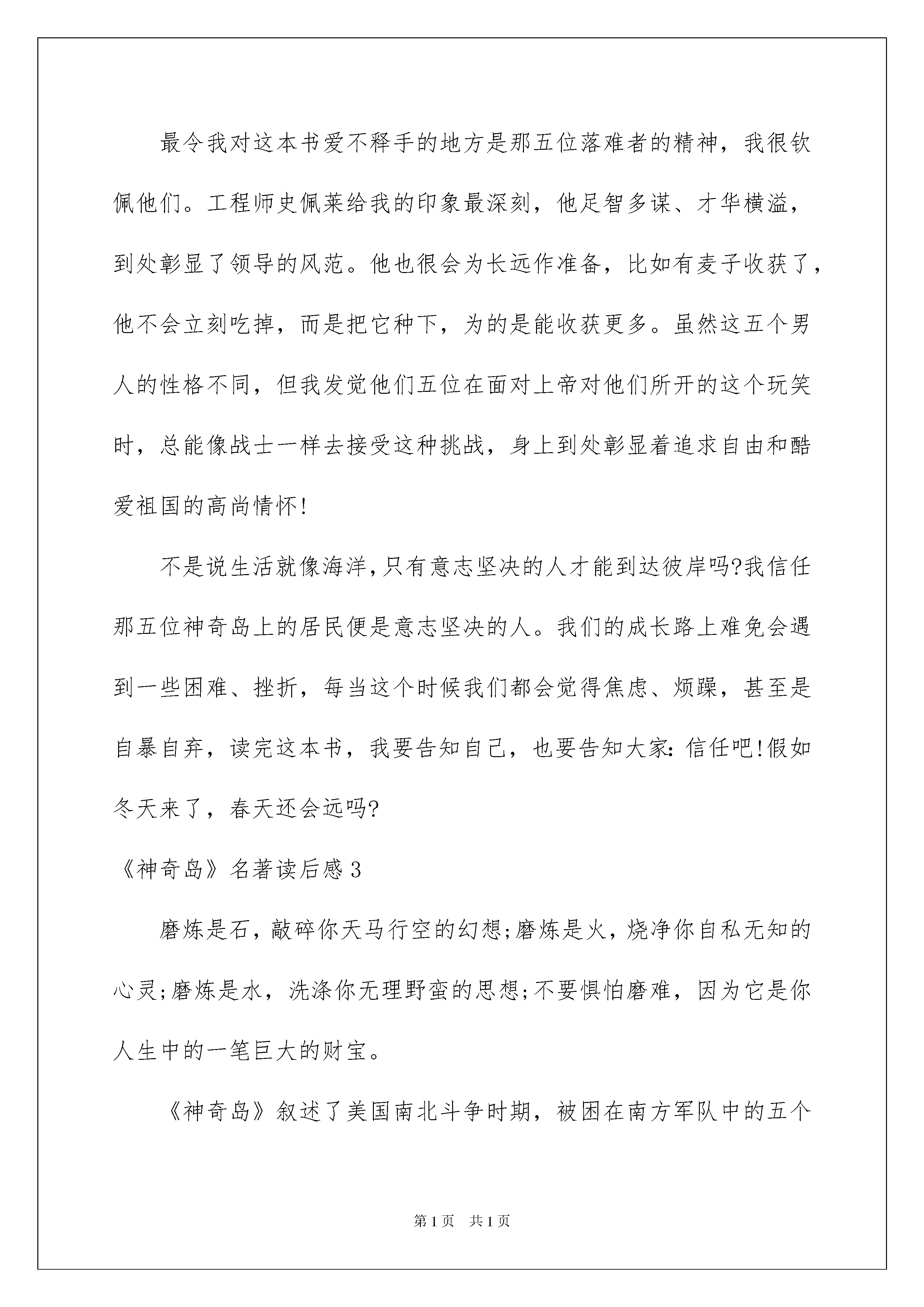 最令我对这本书爱不释手的地方是那五位落难者的精神，我很钦佩他们。工程师史佩莱给我的印象最深刻，他足智多谋、才华横溢，到处彰显了领导的风范。他也很会为长远作准备，比如有麦子收获了，他不会立刻吃掉，而是把它种下，为的是能收获更多。虽然这五个男人的性格不同，但我发觉他们五位在面对上帝对他们所开的这个玩笑时，总能像战士一样去接受这种挑战，身上到处彰显着追求自由和酷爱祖国的高尚情怀!

不是说生活就像海洋,只有意志坚决的人才能到达彼岸吗?我信任那五位神奇岛上的居民便是意志坚决的人。我们的成长路上难免会遇到一些困难、挫折，每当这个时候我们都会觉得焦虑、烦躁，甚至是自暴自弃，读完这本书，我要告知自己，也要告知大家:信任吧!假如冬天来了，春天还会远吗?

《神奇岛》名著读后感3

磨炼是石，敲碎你天马行空的幻想;磨炼是火，烧净你自私无知的心灵;磨炼是水，洗涤你无理野蛮的思想;不要惧怕磨难，因为它是你人生中的一笔巨大的财宝。

《神奇岛》叙述了美国南北斗争时期，被困在南方军队中的五个

第1页 共1页